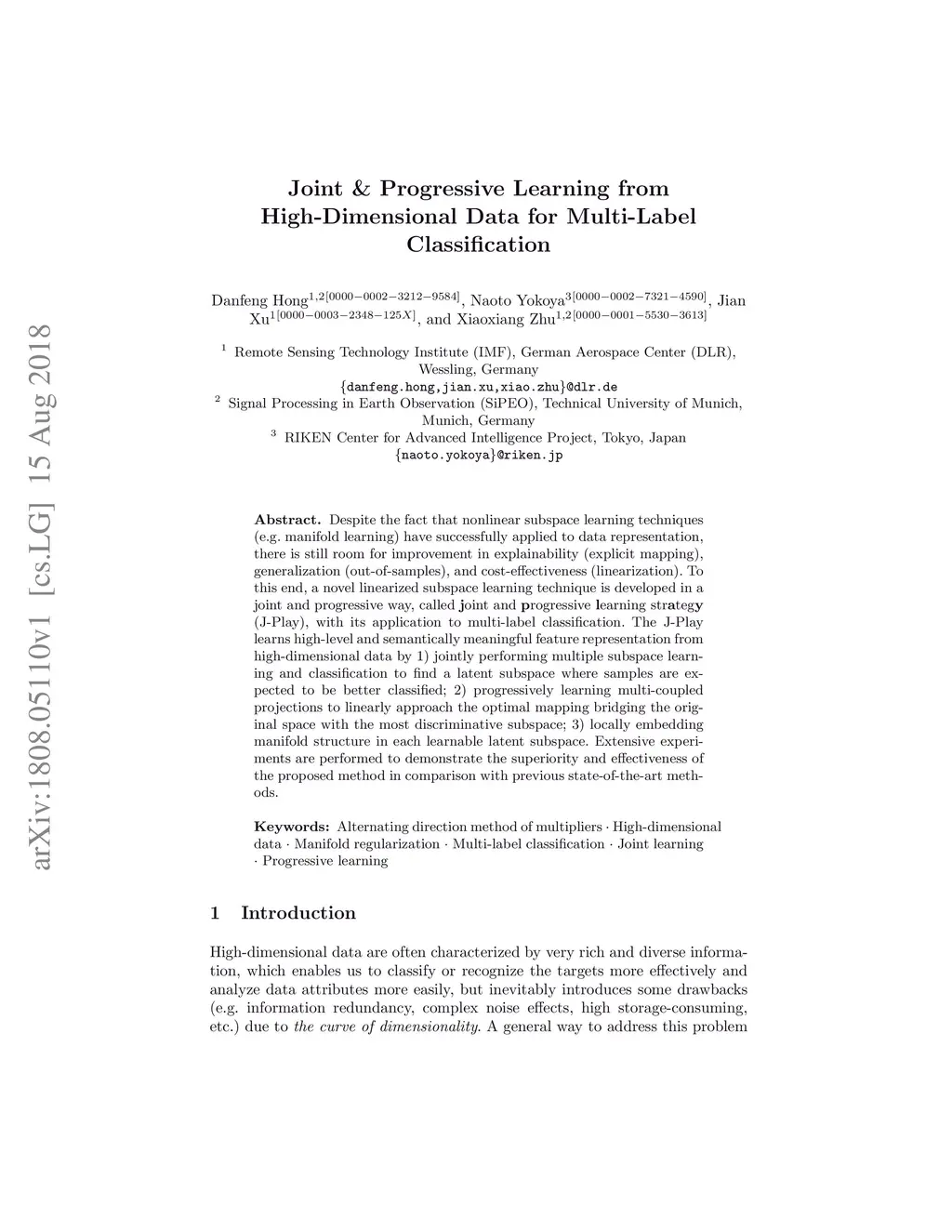 arXiv:1808.05110v1 [cs.LG] 15 Aug 2018

Joint & Progressive Learning from High-Dimensional Data for Multi-Label Classification

Danfeng Hong$^{1,2[0000-0002-3212-9584]}$, Naoto Yokoya$^{3[0000-0002-7321-4590]}$, Jian Xu$^{1[0000-0003-2348-125X]}$, and Xiaoxiang Zhu$^{1,2[0000-0001-5530-3613]}$

$^1$ Remote Sensing Technology Institute (IMF), German Aerospace Center (DLR), Wessling, Germany
{danfeng.hong,jian.xu,xiao.zhu}@dlr.de
$^2$ Signal Processing in Earth Observation (SiPEO), Technical University of Munich, Munich, Germany
$^3$ RIKEN Center for Advanced Intelligence Project, Tokyo, Japan
{naoto.yokoya}@riken.jp

Abstract. Despite the fact that nonlinear subspace learning techniques (e.g. manifold learning) have successfully applied to data representation, there is still room for improvement in explainability (explicit mapping), generalization (out-of-samples), and cost-effectiveness (linearization). To this end, a novel linearized subspace learning technique is developed in a joint and progressive way, called joint and progressive learning strategy (J-Play), with its application to multi-label classification. The J-Play learns high-level and semantically meaningful feature representation from high-dimensional data by 1) jointly performing multiple subspace learning and classification to find a latent subspace where samples are expected to be better classified; 2) progressively learning multi-coupled projections to linearly approach the optimal mapping bridging the original space with the most discriminative subspace; 3) locally embedding manifold structure in each learnable latent subspace. Extensive experiments are performed to demonstrate the superiority and effectiveness of the proposed method in comparison with previous state-of-the-art methods.

Keywords: Alternating direction method of multipliers · High-dimensional data · Manifold regularization · Multi-label classification · Joint learning · Progressive learning

1 Introduction

High-dimensional data are often characterized by very rich and diverse information, which enables us to classify or recognize the targets more effectively and analyze data attributes more easily, but inevitably introduces some drawbacks (e.g. information redundancy, complex noise effects, high storage-consuming, etc.) due to the curve of dimensionality. A general way to address this problem